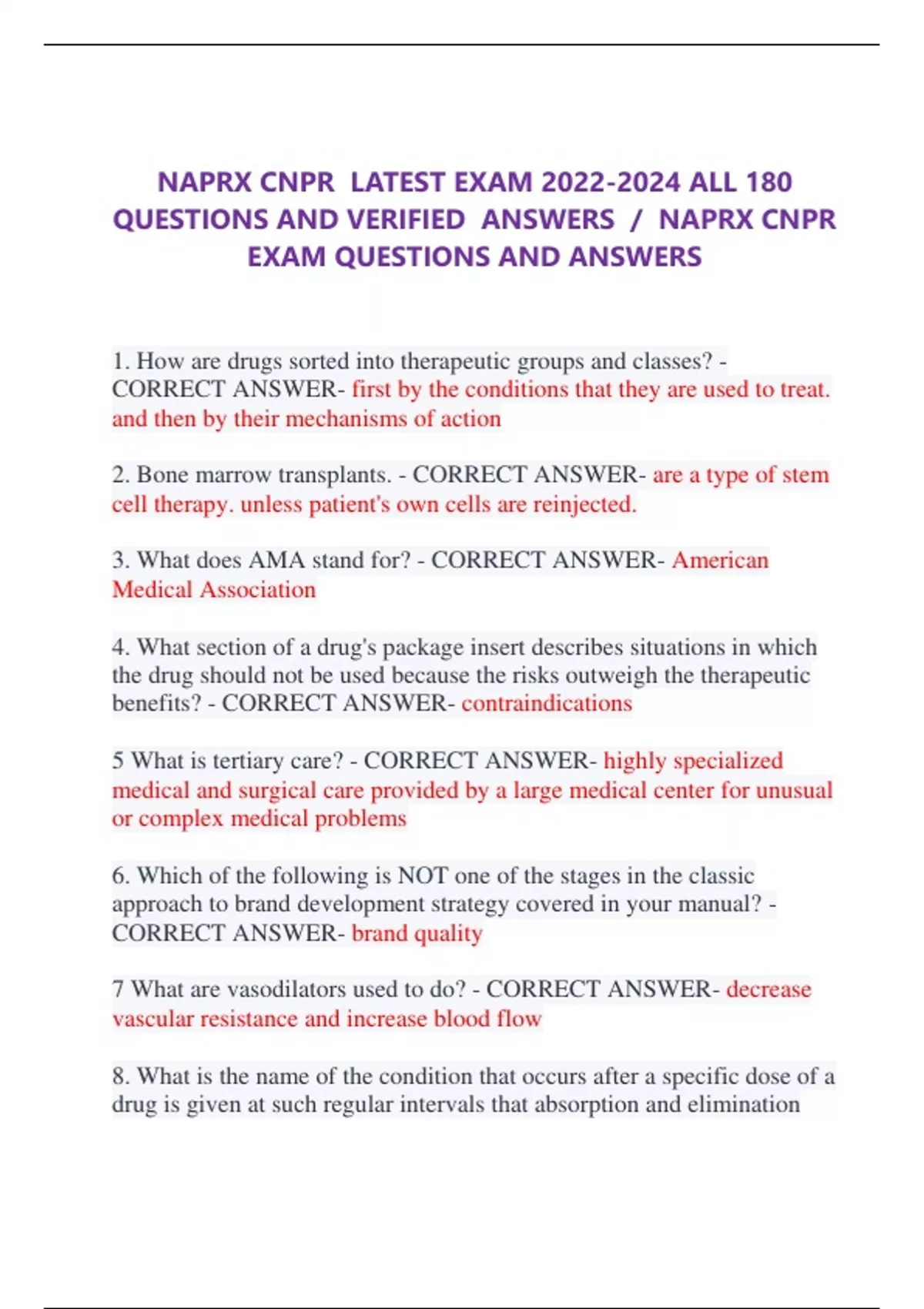 NAPRX CNPR LATEST EXAM 2022-2024 ALL 180 QUESTIONS AND VERIFIED ANSWERS / NAPRX CNPR EXAM QUESTIONS AND ANSWERS

1. How are drugs sorted into therapeutic groups and classes? - CORRECT ANSWER- first by the conditions that they are used to treat. and then by their mechanisms of action

2. Bone marrow transplants. - CORRECT ANSWER- are a type of stem cell therapy. unless patient's own cells are reinjected.

3. What does AMA stand for? - CORRECT ANSWER- American Medical Association

4. What section of a drug's package insert describes situations in which the drug should not be used because the risks outweigh the therapeutic benefits? - CORRECT ANSWER- contraindications

5 What is tertiary care? - CORRECT ANSWER- highly specialized medical and surgical care provided by a large medical center for unusual or complex medical problems

6. Which of the following is NOT one of the stages in the classic approach to brand development strategy covered in your manual? - CORRECT ANSWER- brand quality

7 What are vasodilators used to do? - CORRECT ANSWER- decrease vascular resistance and increase blood flow

8. What is the name of the condition that occurs after a specific dose of a drug is given at such regular intervals that absorption and elimination